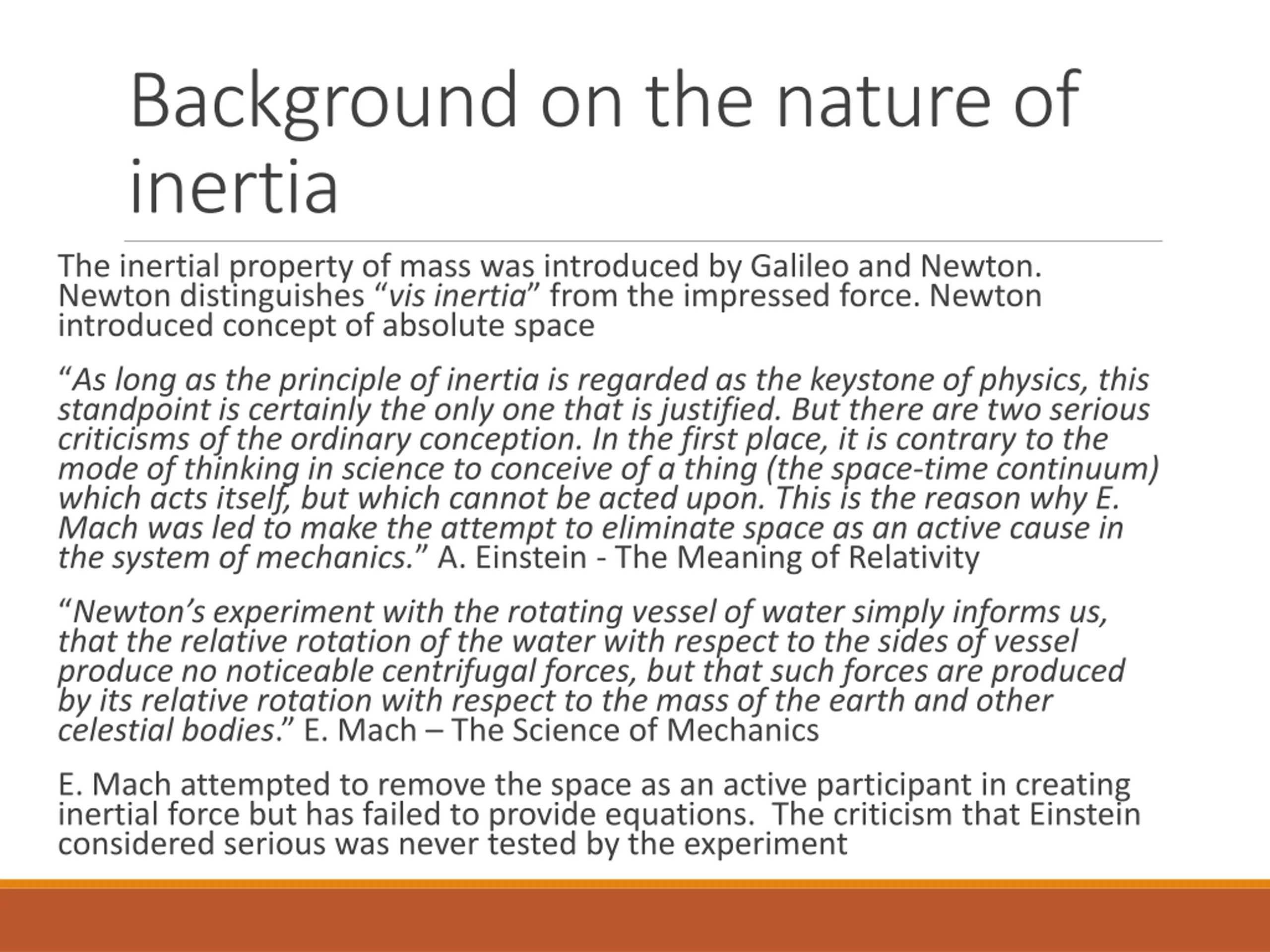 Background on the nature of inertia

The inertial property of mass was introduced by Galileo and Newton. Newton distinguishes "vis inertia" from the impressed force. Newton introduced concept of absolute space

"As long as the principle of inertia is regarded as the keystone of physics, this standpoint is certainly the only one that is justified. But there are two serious criticisms of the ordinary conception. In the first place, it is contrary to the mode of thinking in science to conceive of a thing (the space-time continuum) which acts itself, but which cannot be acted upon. This is the reason why E. Mach was led to make the attempt to eliminate space as an active cause in the system of mechanics." A. Einstein - The Meaning of Relativity

"Newton's experiment with the rotating vessel of water simply informs us, that the relative rotation of the water with respect to the sides of vessel produce no noticeable centrifugal forces, but that such forces are produced by its relative rotation with respect to the mass of the earth and other celestial bodies." E. Mach – The Science of Mechanics

E. Mach attempted to remove the space as an active participant in creating inertial force but has failed to provide equations.  The criticism that Einstein considered serious was never tested by the experiment